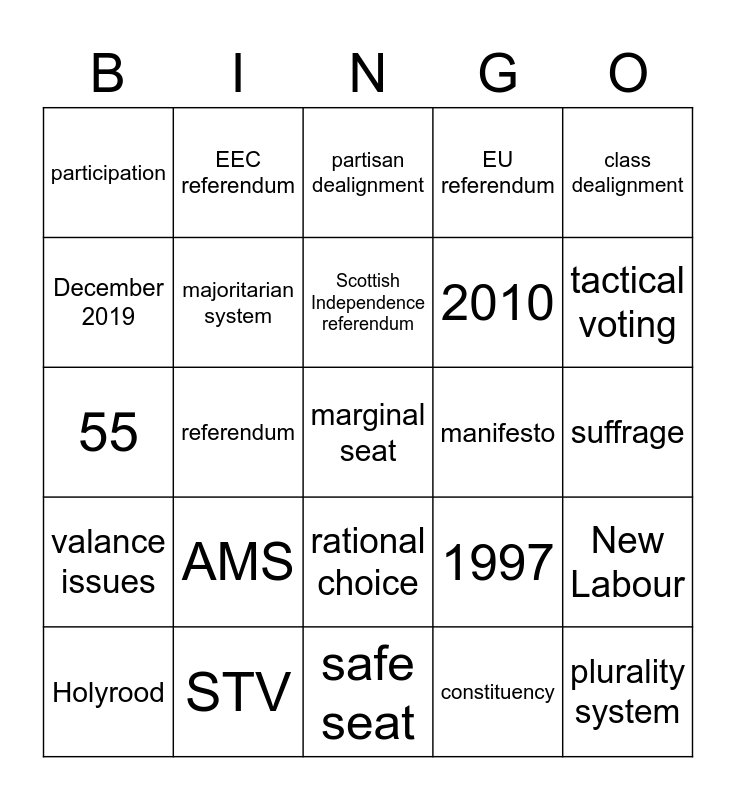 | B | I | N | G | O |
|---|---|---|---|---|
| participation | EEC referendum | partisan dealignment | EU referendum | class dealignment |
| December 2019 | majoritarian system | Scottish Independence referendum | 2010 | tactical voting |
| 55 | referendum | marginal seat | manifesto | suffrage |
| valance issues | AMS | rational choice | 1997 | New Labour |
| Holyrood | STV | safe seat | constituency | plurality system |